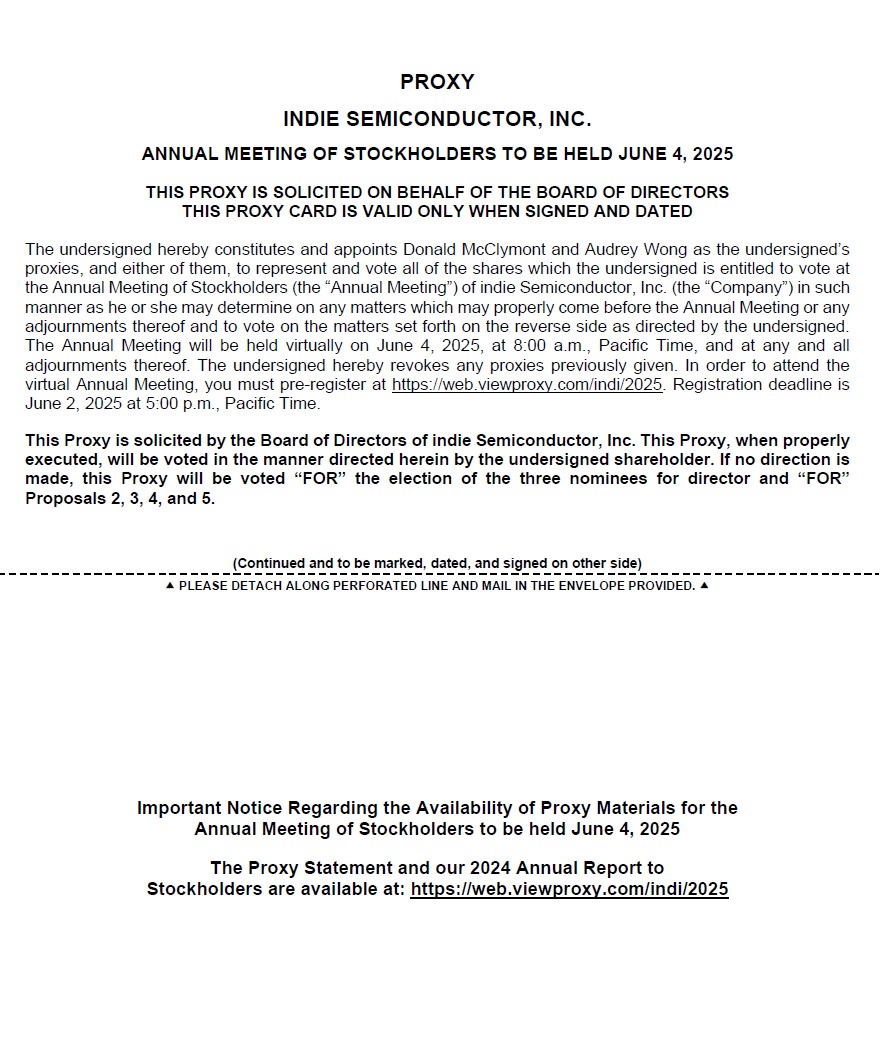 PROXY

INDIE SEMICONDUCTOR, INC.

ANNUAL MEETING OF STOCKHOLDERS TO BE HELD JUNE 4, 2025

THIS PROXY IS SOLICITED ON BEHALF OF THE BOARD OF DIRECTORS
THIS PROXY CARD IS VALID ONLY WHEN SIGNED AND DATED

The undersigned hereby constitutes and appoints Donald McClymont and Audrey Wong as the undersigned's proxies, and either of them, to represent and vote all of the shares which the undersigned is entitled to vote at the Annual Meeting of Stockholders (the "Annual Meeting") of indie Semiconductor, Inc. (the "Company") in such manner as he or she may determine on any matters which may properly come before the Annual Meeting or any adjournments thereof and to vote on the matters set forth on the reverse side as directed by the undersigned. The Annual Meeting will be held virtually on June 4, 2025, at 8:00 a.m., Pacific Time, and at any and all adjournments thereof. The undersigned hereby revokes any proxies previously given. In order to attend the virtual Annual Meeting, you must pre-register at https://web.viewproxy.com/indi/2025. Registration deadline is June 2, 2025 at 5:00 p.m., Pacific Time.

This Proxy is solicited by the Board of Directors of indie Semiconductor, Inc. This Proxy, when properly executed, will be voted in the manner directed herein by the undersigned shareholder. If no direction is made, this Proxy will be voted "FOR" the election of the three nominees for director and "FOR" Proposals 2, 3, 4, and 5.

(Continued and to be marked, dated, and signed on other side)

▲ PLEASE DETACH ALONG PERFORATED LINE AND MAIL IN THE ENVELOPE PROVIDED. ▲

Important Notice Regarding the Availability of Proxy Materials for the Annual Meeting of Stockholders to be held June 4, 2025

The Proxy Statement and our 2024 Annual Report to Stockholders are available at: https://web.viewproxy.com/indi/2025